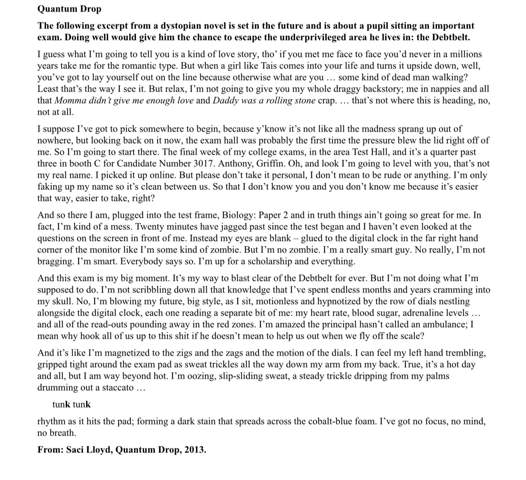 Quantum Drop

The following excerpt from a dystopian novel is set in the future and is about a pupil sitting an important exam. Doing well would give him the chance to escape the underprivileged area he lives in: the Debtbelt.

I guess what I'm going to tell you is a kind of love story, tho' if you met me face to face you'd never in a millions years take me for the romantic type. But when a girl like Tais comes into your life and turns it upside down, well, you've got to lay yourself out on the line because otherwise what are you … some kind of dead man walking? Least that's the way I see it. But relax, I'm not going to give you my whole draggy backstory; me in nappies and all that Momma didn't give me enough love and Daddy was a rolling stone crap. … that's not where this is heading, no, not at all.

I suppose I've got to pick somewhere to begin, because y'know it's not like all the madness sprang up out of nowhere, but looking back on it now, the exam hall was probably the first time the pressure blew the lid right off of me. So I'm going to start there. The final week of my college exams, in the area Test Hall, and it's a quarter past three in booth C for Candidate Number 3017. Anthony, Griffin. Oh, and look I'm going to level with you, that's not my real name. I picked it up online. But please don't take it personal, I don't mean to be rude or anything. I'm only faking up my name so it's clean between us. So that I don't know you and you don't know me because it's easier that way, easier to take, right?

And so there I am, plugged into the test frame, Biology: Paper 2 and in truth things ain't going so great for me. In fact, I'm kind of a mess. Twenty minutes have jagged past since the test began and I haven't even looked at the questions on the screen in front of me. Instead my eyes are blank – glued to the digital clock in the far right hand corner of the monitor like I'm some kind of zombie. But I'm no zombie. I'm a really smart guy. No really, I'm not bragging. I'm smart. Everybody says so. I'm up for a scholarship and everything.

And this exam is my big moment. It's my way to blast clear of the Debtbelt for ever. But I'm not doing what I'm supposed to do. I'm not scribbling down all that knowledge that I've spent endless months and years cramming into my skull. No, I'm blowing my future, big style, as I sit, motionless and hypnotized by the row of dials nestling alongside the digital clock, each one reading a separate bit of me: my heart rate, blood sugar, adrenaline levels … and all of the read-outs pounding away in the red zones. I'm amazed the principal hasn't called an ambulance; I mean why hook all of us up to this shit if he doesn't mean to help us out when we fly off the scale?

And it's like I'm magnetized to the zigs and the zags and the motion of the dials. I can feel my left hand trembling, gripped tight around the exam pad as sweat trickles all the way down my arm from my back. True, it's a hot day and all, but I am way beyond hot. I'm oozing, slip-sliding sweat, a steady trickle dripping from my palms drumming out a staccato …

tunk tunk

rhythm as it hits the pad; forming a dark stain that spreads across the cobalt-blue foam. I've got no focus, no mind, no breath.

From: Saci Lloyd, Quantum Drop, 2013.